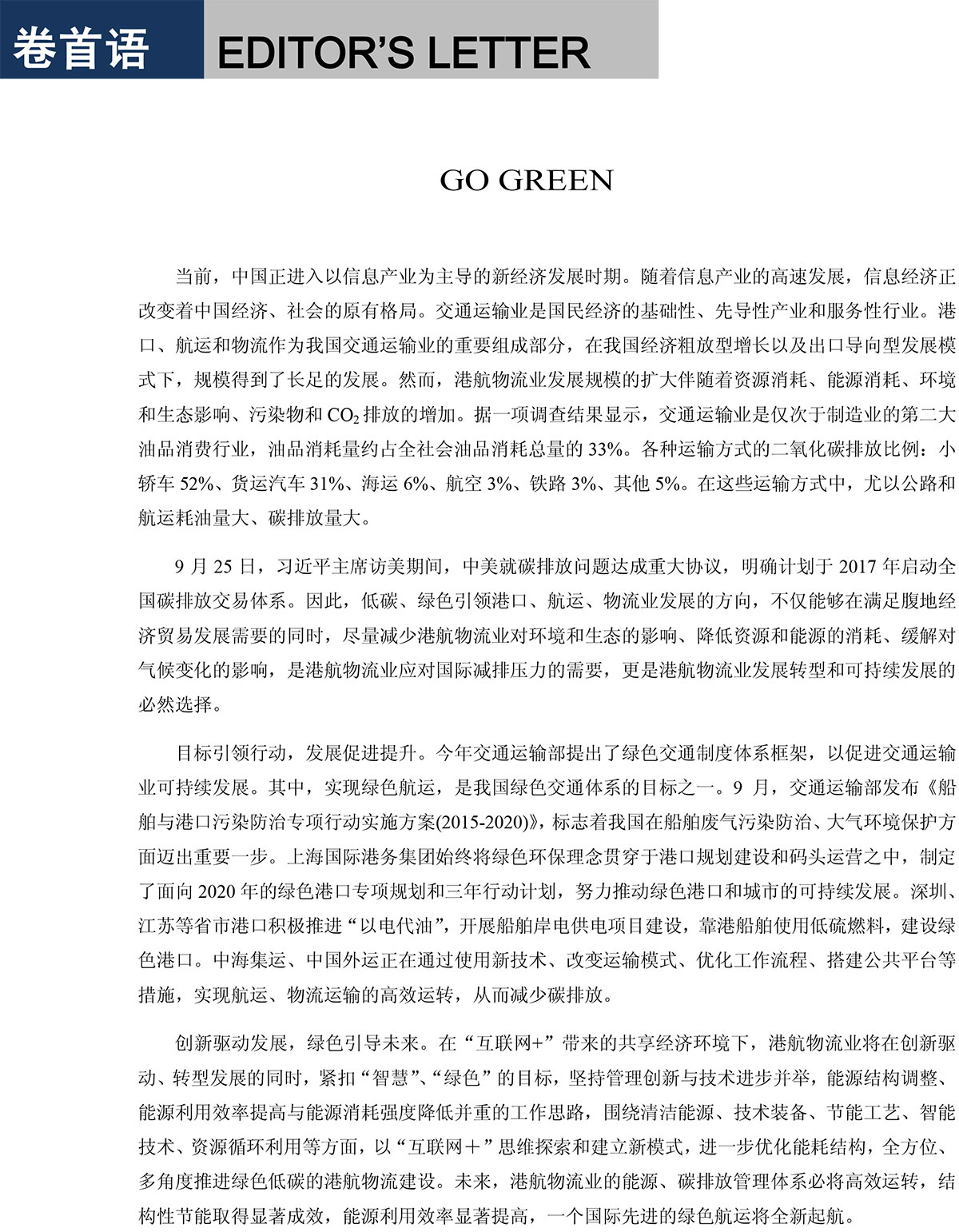 卷首语 EDITOR'S LETTER

GO GREEN

当前，中国正进入以信息产业为主导的新经济发展时期。随着信息产业的高速发展，信息经济正改变着中国经济、社会的原有格局。交通运输业是国民经济的基础性、先导性产业和服务性行业。港口、航运和物流作为我国交通运输业的重要组成部分，在我国经济粗放型增长以及出口导向型发展模式下，规模得到了长足的发展。然而，港航物流业发展规模的扩大伴随着资源消耗、能源消耗、环境和生态影响、污染物和$CO_2$排放的增加。据一项调查结果显示，交通运输业是仅次于制造业的第二大油品消费行业，油品消耗量约占全社会油品消耗总量的33%。各种运输方式的二氧化碳排放比例：小轿车52%、货运汽车31%、海运6%、航空3%、铁路3%、其他5%。在这些运输方式中，尤以公路和航运耗油量大、碳排放量大。

9月25日，习近平主席访美期间，中美就碳排放问题达成重大协议，明确计划于2017年启动全国碳排放交易体系。因此，低碳、绿色引领港口、航运、物流业发展的方向，不仅能够在满足腹地经济贸易发展需要的同时，尽量减少港航物流业对环境和生态的影响、降低资源和能源的消耗、缓解对气候变化的影响，是港航物流业应对国际减排压力的需要，更是港航物流业发展转型和可持续发展的必然选择。

目标引领行动，发展促进提升。今年交通运输部提出了绿色交通制度体系框架，以促进交通运输业可持续发展。其中，实现绿色航运，是我国绿色交通体系的目标之一。9月，交通运输部发布《船舶与港口污染防治专项行动实施方案(2015-2020)》，标志着我国在船舶废气污染防治、大气环境保护方面迈出重要一步。上海国际港务集团始终将绿色环保理念贯穿于港口规划建设和码头运营之中，制定了面向2020年的绿色港口专项规划和三年行动计划，努力推动绿色港口和城市的可持续发展。深圳、江苏等省市港口积极推进“以电代油”，开展船舶岸电供电项目建设，靠港船舶使用低硫燃料，建设绿色港口。中海集运、中国外运正在通过使用新技术、改变运输模式、优化工作流程、搭建公共平台等措施，实现航运、物流运输的高效运转，从而减少碳排放。

创新驱动发展，绿色引导未来。在“互联网+”带来的共享经济环境下，港航物流业将在创新驱动、转型发展的同时，紧扣“智慧”、“绿色”的目标，坚持管理创新与技术进步并举，能源结构调整、能源利用效率提高与能源消耗强度降低并重的工作思路，围绕清洁能源、技术装备、节能工艺、智能技术、资源循环利用等方面，以“互联网＋”思维探索和建立新模式，进一步优化能耗结构，全方位、多角度推进绿色低碳的港航物流建设。未来，港航物流业的能源、碳排放管理体系必将高效运转，结构性节能取得显著成效，能源利用效率显著提高，一个国际先进的绿色航运将全新起航。